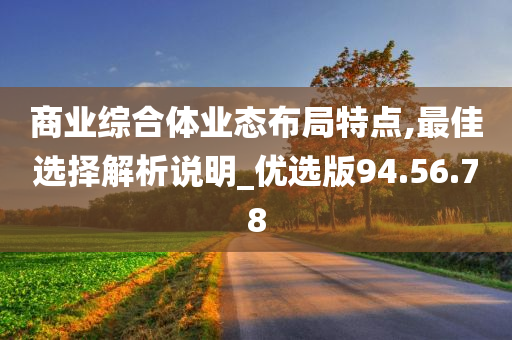 商业综合体业态布局特点,最佳选择解析说明_优选版94.56.78